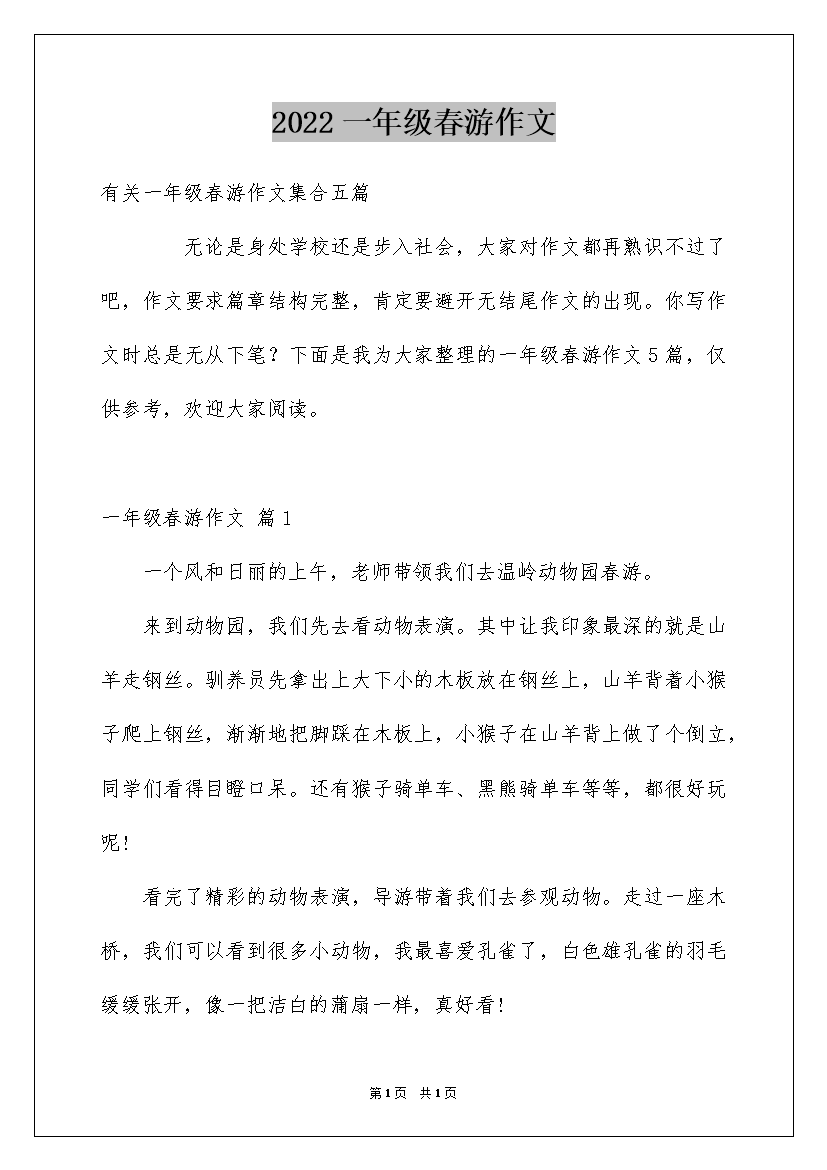 2022 一年级春游作文

有关一年级春游作文集合五篇

无论是身处学校还是步入社会，大家对作文都再熟识不过了吧，作文要求篇章结构完整，肯定要避开无结尾作文的出现。你写作文时总是无从下笔？下面是我为大家整理的一年级春游作文 5 篇，仅供参考，欢迎大家阅读。

一年级春游作文 篇 1

一个风和日丽的上午，老师带领我们去温岭动物园春游。

来到动物园，我们先去看动物表演。其中让我印象最深的就是山羊走钢丝。驯养员先拿出上大下小的木板放在钢丝上，山羊背着小猴子爬上钢丝，渐渐地把脚踩在木板上，小猴子在山羊背上做了个倒立，同学们看得目瞪口呆。还有猴子骑单车、黑熊骑单车等等，都很好玩呢!

看完了精彩的动物表演，导游带着我们去参观动物。走过一座木桥，我们可以看到很多小动物，我最喜爱孔雀了，白色雄孔雀的羽毛缓缓张开，像一把洁白的蒲扇一样，真好看!

第 1 页 共 1 页